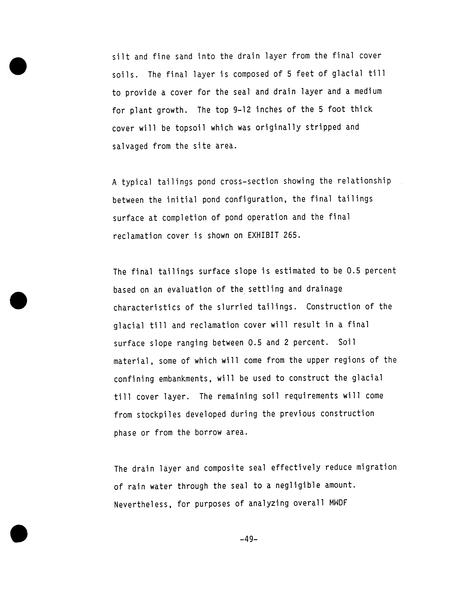 silt and fine sand into the drain layer from the final cover soils. The final layer is composed of 5 feet of glacial till to provide a cover for the seal and drain layer and a medium for plant growth. The top 9-12 inches of the 5 foot thick cover will be topsoil which was originally stripped and salvaged from the site area.

A typical tailings pond cross-section showing the relationship between the initial pond configuration, the final tailings surface at completion of pond operation and the final reclamation cover is shown on EXHIBIT 265.

The final tailings surface slope is estimated to be 0.5 percent based on an evaluation of the settling and drainage characteristics of the slurried tailings. Construction of the glacial till and reclamation cover will result in a final surface slope ranging between 0.5 and 2 percent. Soil material, some of which will come from the upper regions of the confining embankments, will be used to construct the glacial till cover layer. The remaining soil requirements will come from stockpiles developed during the previous construction phase or from the borrow area.

The drain layer and composite seal effectively reduce migration of rain water through the seal to a negligible amount. Nevertheless, for purposes of analyzing overall MWDF

-49-